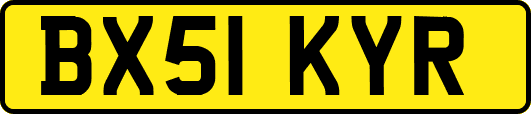 BX51 KYR